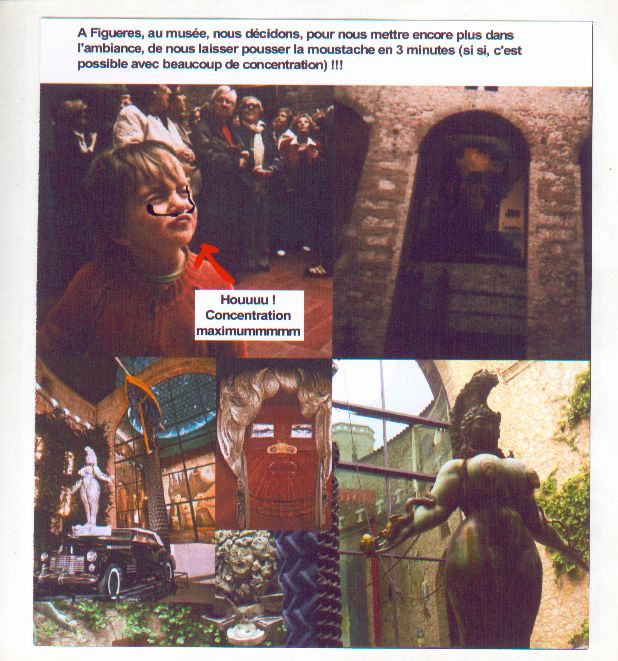 A Figueres, au musée, nous décidons, pour nous mettre encore plus dans l'ambiance, de nous laisser pousser la moustache en 3 minutes (si si, c'est possible avec beaucoup de concentration) !!!

Houuuu ! Concentration maximummmmm